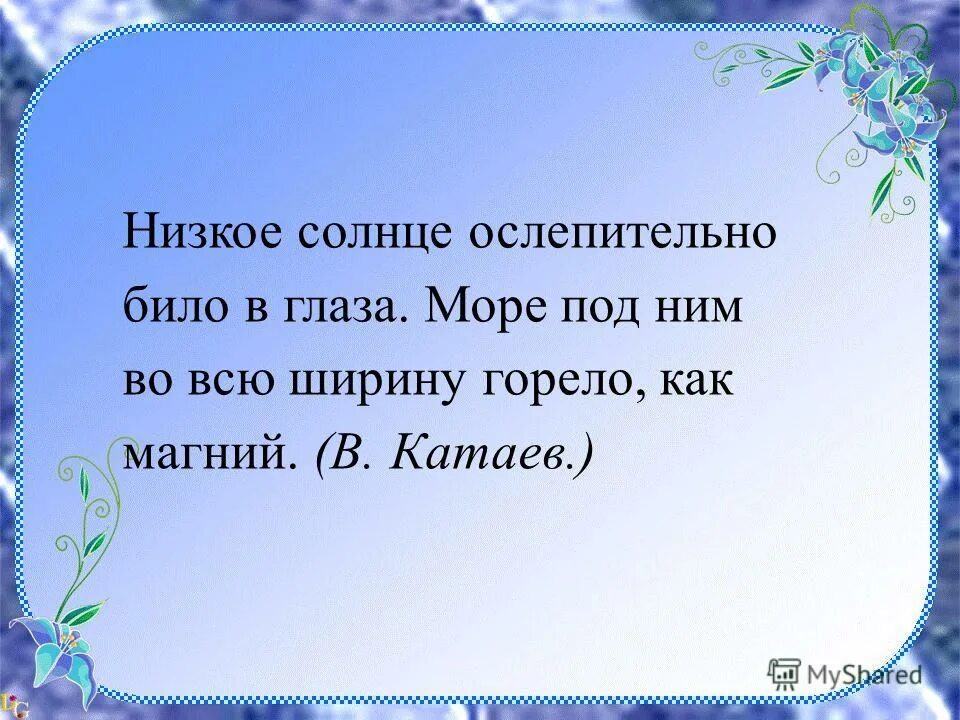 Низкое солнце ослепительно било в глаза. Море под ним во всю ширину горело, как магний. (В. Катаев.)

MyShared